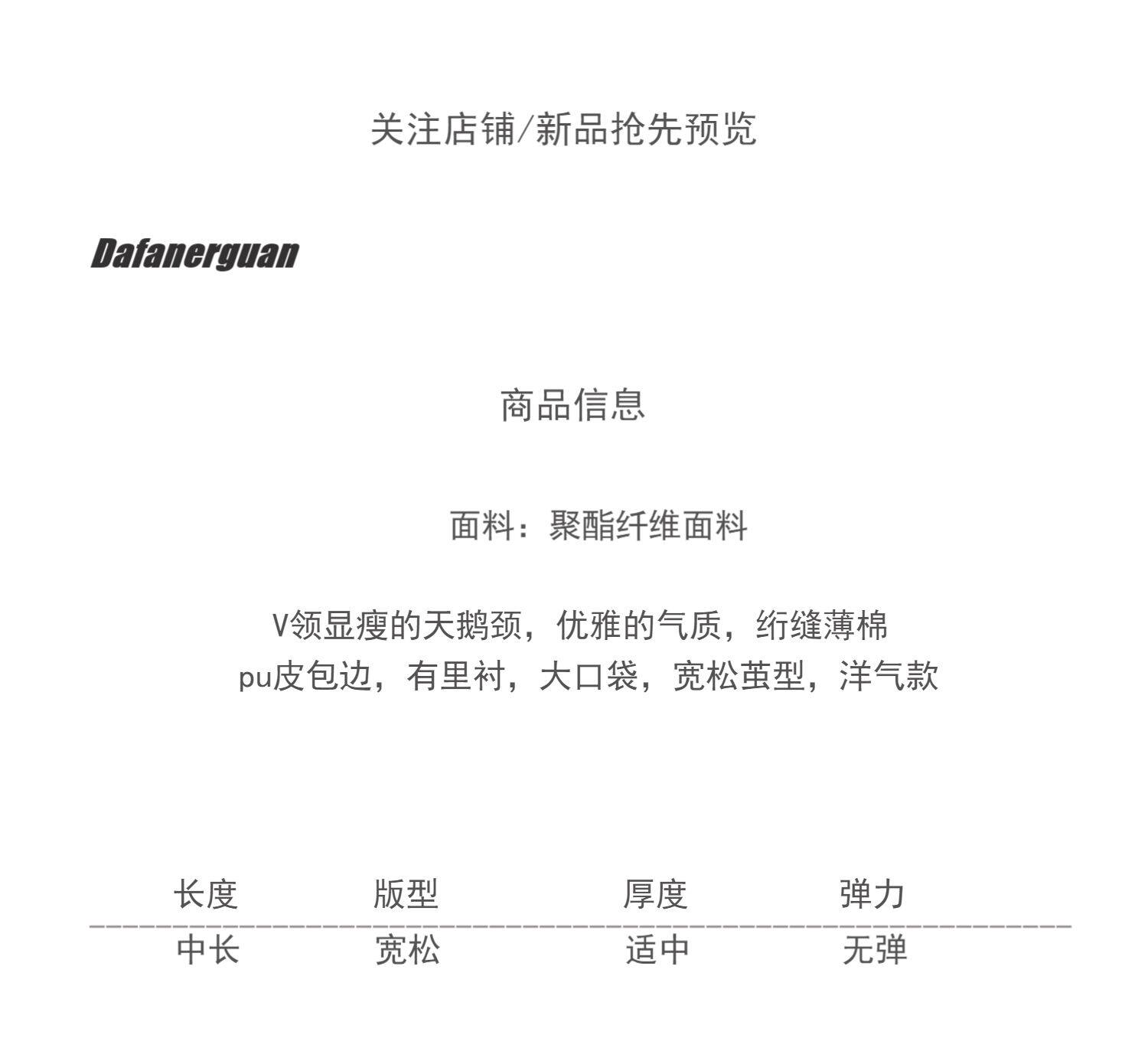 关注店铺/新品抢先预览

Dafanerguan

商品信息

面料：聚酯纤维面料

V领显瘦的天鹅颈，优雅的气质，绗缝薄棉
pu皮包边，有里衬，大口袋，宽松茧型，洋气款

| 长度 | 版型 | 厚度 | 弹力 |
|---|---|---|---|
| 中长 | 宽松 | 适中 | 无弹 |